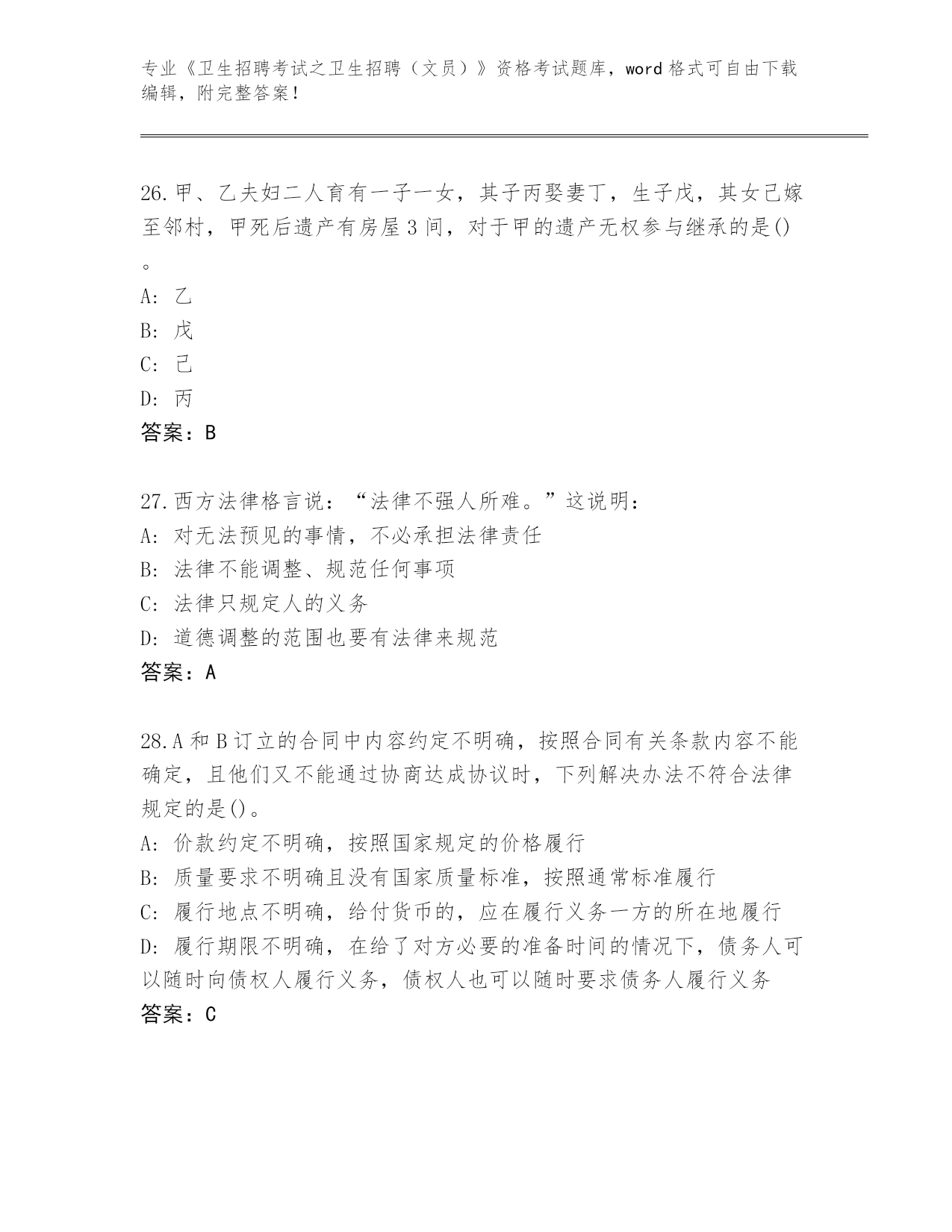 专业《卫生招聘考试之卫生招聘（文员）》资格考试题库，word 格式可自由下载编辑，附完整答案！

26.甲、乙夫妇二人育有一子一女，其子丙娶妻丁，生子戊，其女己嫁至邻村，甲死后遗产有房屋 3 间，对于甲的遗产无权参与继承的是()。
A: 乙
B: 戊
C: 己
D: 丙
答案：B

27.西方法律格言说：“法律不强人所难。”这说明：
A: 对无法预见的事情，不必承担法律责任
B: 法律不能调整、规范任何事项
C: 法律只规定人的义务
D: 道德调整的范围也要有法律来规范
答案：A

28.A 和 B 订立的合同中内容约定不明确，按照合同有关条款内容不能确定，且他们又不能通过协商达成协议时，下列解决办法不符合法律规定的是()。
A: 价款约定不明确，按照国家规定的价格履行
B: 质量要求不明确且没有国家质量标准，按照通常标准履行
C: 履行地点不明确，给付货币的，应在履行义务一方的所在地履行
D: 履行期限不明确，在给了对方必要的准备时间的情况下，债务人可以随时向债权人履行义务，债权人也可以随时要求债务人履行义务
答案：C